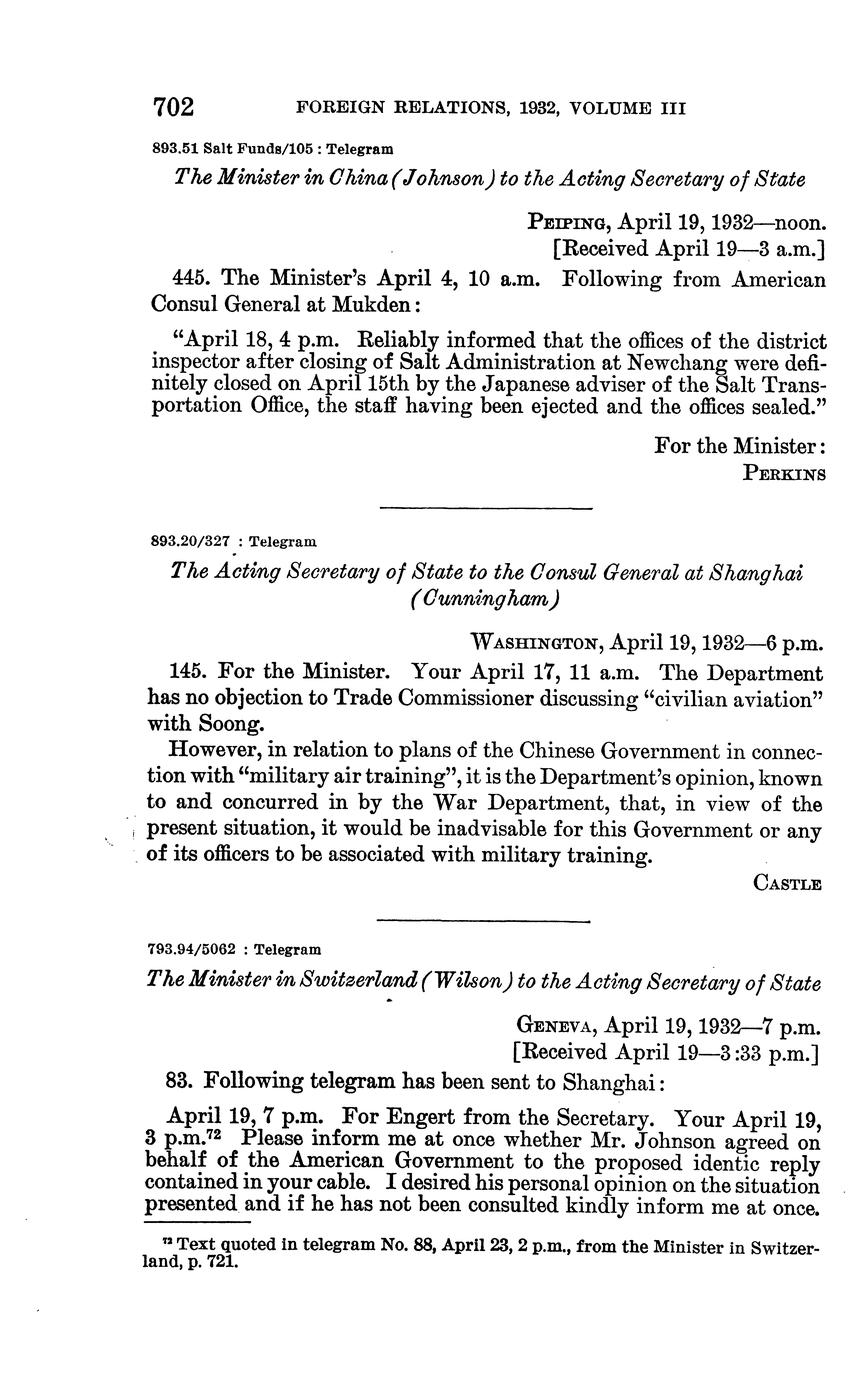 702 FOREIGN RELATIONS, 1932, VOLUME III

893.51 Salt Funds/105 : Telegram

The Minister in China (Johnson) to the Acting Secretary of State

PEIPING, April 19, 1932—noon.
[Received April 19—3 a.m.]

445. The Minister's April 4, 10 a.m. Following from American Consul General at Mukden:

"April 18, 4 p.m. Reliably informed that the offices of the district inspector after closing of Salt Administration at Newchang were definitely closed on April 15th by the Japanese adviser of the Salt Transportation Office, the staff having been ejected and the offices sealed."

For the Minister:
PERKINS

893.20/327 : Telegram

The Acting Secretary of State to the Consul General at Shanghai (Cunningham)

WASHINGTON, April 19, 1932—6 p.m.

145. For the Minister. Your April 17, 11 a.m. The Department has no objection to Trade Commissioner discussing "civilian aviation" with Soong.

However, in relation to plans of the Chinese Government in connection with "military air training", it is the Department's opinion, known to and concurred in by the War Department, that, in view of the present situation, it would be inadvisable for this Government or any of its officers to be associated with military training.

CASTLE

793.94/5062 : Telegram

The Minister in Switzerland (Wilson) to the Acting Secretary of State

GENEVA, April 19, 1932—7 p.m.
[Received April 19—3:33 p.m.]

83. Following telegram has been sent to Shanghai:

April 19, 7 p.m. For Engert from the Secretary. Your April 19, 3 p.m.$^{72}$ Please inform me at once whether Mr. Johnson agreed on behalf of the American Government to the proposed identic reply contained in your cable. I desired his personal opinion on the situation presented and if he has not been consulted kindly inform me at once.

$^{72}$ Text quoted in telegram No. 88, April 23, 2 p.m., from the Minister in Switzerland, p. 721.